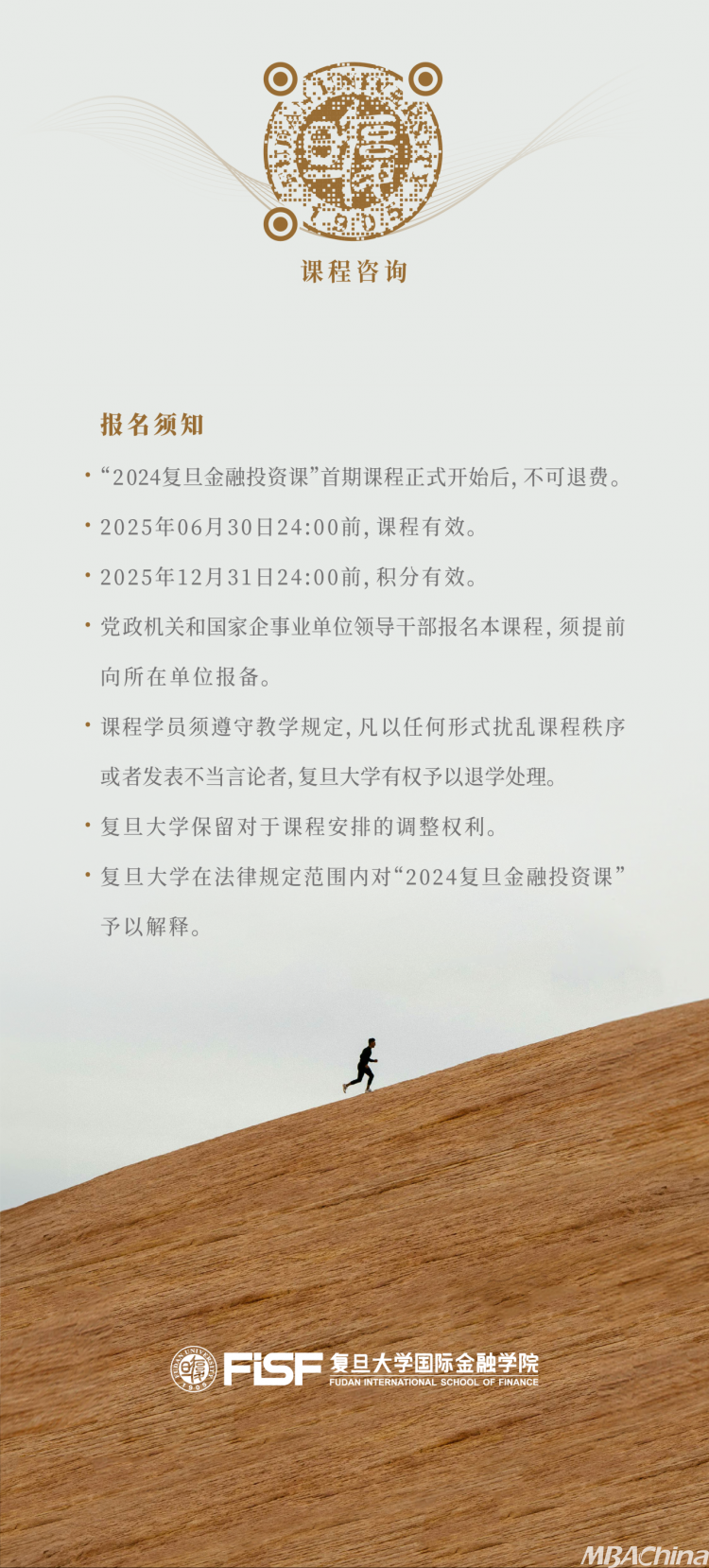 课程咨询

报名须知

• “2024复旦金融投资课”首期课程正式开始后，不可退费。

• 2025年06月30日24:00前，课程有效。

• 2025年12月31日24:00前，积分有效。

• 党政机关和国家企事业单位领导干部报名本课程，须提前向所在单位报备。

• 课程学员须遵守教学规定，凡以任何形式扰乱课程秩序或者发表不当言论者，复旦大学有权予以退学处理。

• 复旦大学保留对于课程安排的调整权利。

• 复旦大学在法律规定范围内对“2024复旦金融投资课”予以解释。

FISF 复旦大学国际金融学院
FUDAN INTERNATIONAL SCHOOL OF FINANCE

MBAChina